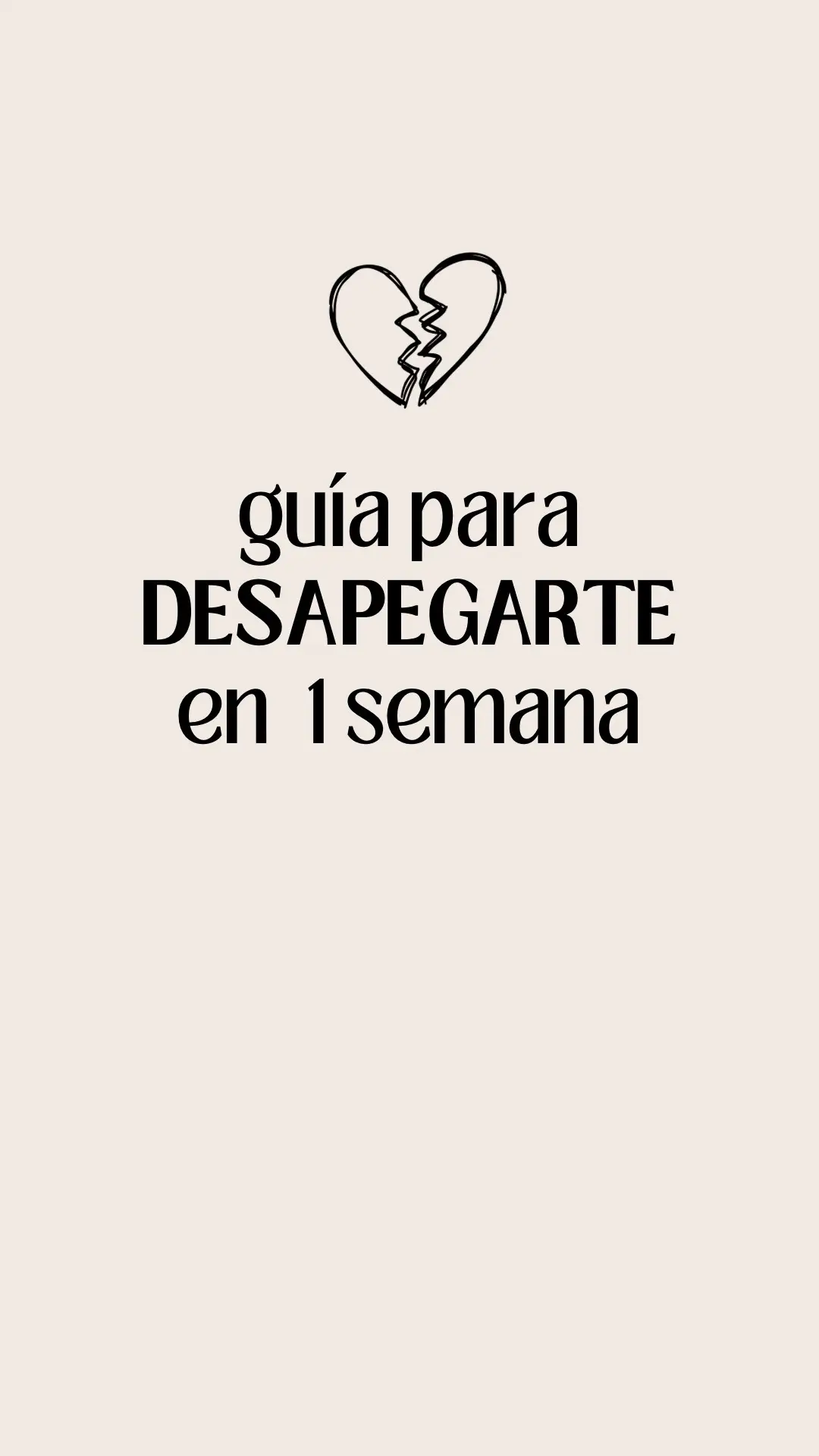 guía para
DESAPEGARTE
en 1 semana